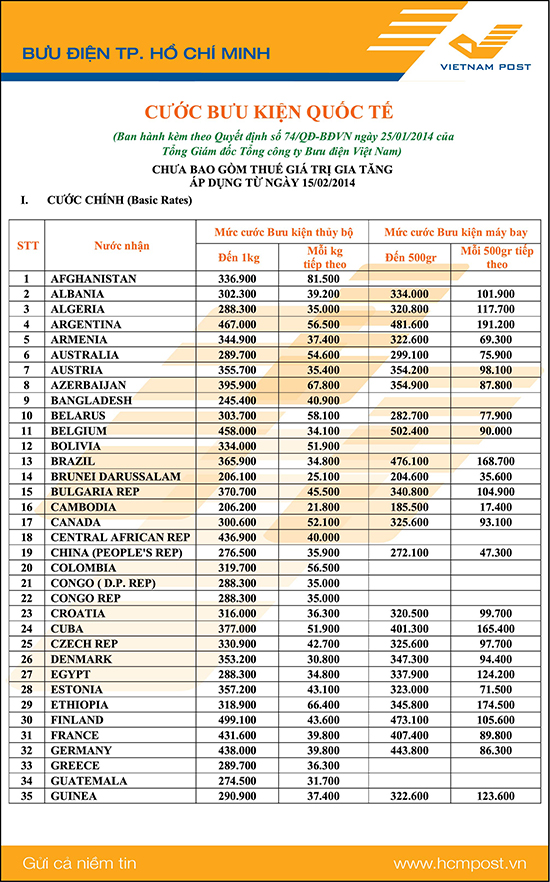 BƯU ĐIỆN TP. HỒ CHÍ MINH

VIETNAM POST

CƯỚC BƯU KIỆN QUỐC TẾ

(Ban hành kèm theo Quyết định số 74/QĐ-BĐVN ngày 25/01/2014 của Tổng Giám đốc Tổng công ty Bưu điện Việt Nam)

CHƯA BAO GỒM THUẾ GIÁ TRỊ GIA TĂNG
ÁP DỤNG TỪ NGÀY 15/02/2014

I. CƯỚC CHÍNH (Basic Rates)

| STT | Nước nhận | Mức cước Bưu kiện thủy bộ: Đến 1kg | Mức cước Bưu kiện thủy bộ: Mỗi kg tiếp theo | Mức cước Bưu kiện máy bay: Đến 500gr | Mức cước Bưu kiện máy bay: Mỗi 500gr tiếp theo |
|---|---|---|---|---|---|
| 1 | AFGHANISTAN | 336.900 | 81.500 | | |
| 2 | ALBANIA | 302.300 | 39.200 | 334.000 | 101.900 |
| 3 | ALGERIA | 288.300 | 35.000 | 320.800 | 117.700 |
| 4 | ARGENTINA | 467.000 | 56.500 | 481.600 | 191.200 |
| 5 | ARMENIA | 344.900 | 37.400 | 322.600 | 69.300 |
| 6 | AUSTRALIA | 289.700 | 54.600 | 299.100 | 75.900 |
| 7 | AUSTRIA | 355.700 | 35.400 | 354.200 | 98.100 |
| 8 | AZERBAIJAN | 395.900 | 67.800 | 354.900 | 87.800 |
| 9 | BANGLADESH | 245.400 | 40.900 | | |
| 10 | BELARUS | 303.700 | 58.100 | 282.700 | 77.900 |
| 11 | BELGIUM | 458.000 | 34.100 | 502.400 | 90.000 |
| 12 | BOLIVIA | 334.000 | 51.900 | | |
| 13 | BRAZIL | 365.900 | 34.800 | 476.100 | 168.700 |
| 14 | BRUNEI DARUSSALAM | 206.100 | 25.100 | 204.600 | 35.600 |
| 15 | BULGARIA REP | 370.700 | 45.500 | 340.800 | 104.900 |
| 16 | CAMBODIA | 206.200 | 21.800 | 185.500 | 17.400 |
| 17 | CANADA | 300.600 | 52.100 | 325.600 | 93.100 |
| 18 | CENTRAL AFRICAN REP | 436.900 | 40.000 | | |
| 19 | CHINA (PEOPLE'S REP) | 276.500 | 35.900 | 272.100 | 47.300 |
| 20 | COLOMBIA | 319.700 | 56.500 | | |
| 21 | CONGO ( D.P. REP) | 288.300 | 35.000 | | |
| 22 | CONGO REP | 288.300 | 35.000 | | |
| 23 | CROATIA | 316.000 | 36.300 | 320.500 | 99.700 |
| 24 | CUBA | 377.000 | 51.900 | 401.300 | 165.400 |
| 25 | CZECH REP | 330.900 | 42.700 | 325.600 | 97.700 |
| 26 | DENMARK | 353.200 | 30.800 | 347.300 | 94.400 |
| 27 | EGYPT | 288.300 | 34.800 | 337.900 | 124.200 |
| 28 | ESTONIA | 357.200 | 43.100 | 323.000 | 71.500 |
| 29 | ETHIOPIA | 318.900 | 66.400 | 345.800 | 174.500 |
| 30 | FINLAND | 499.100 | 43.600 | 473.100 | 105.600 |
| 31 | FRANCE | 431.600 | 39.800 | 407.400 | 89.800 |
| 32 | GERMANY | 438.000 | 39.800 | 443.800 | 86.300 |
| 33 | GREECE | 289.700 | 36.300 | | |
| 34 | GUATEMALA | 274.500 | 31.700 | | |
| 35 | GUINEA | 290.900 | 37.400 | 322.600 | 123.600 |

Gửi cả niềm tin

www.hcmpost.vn